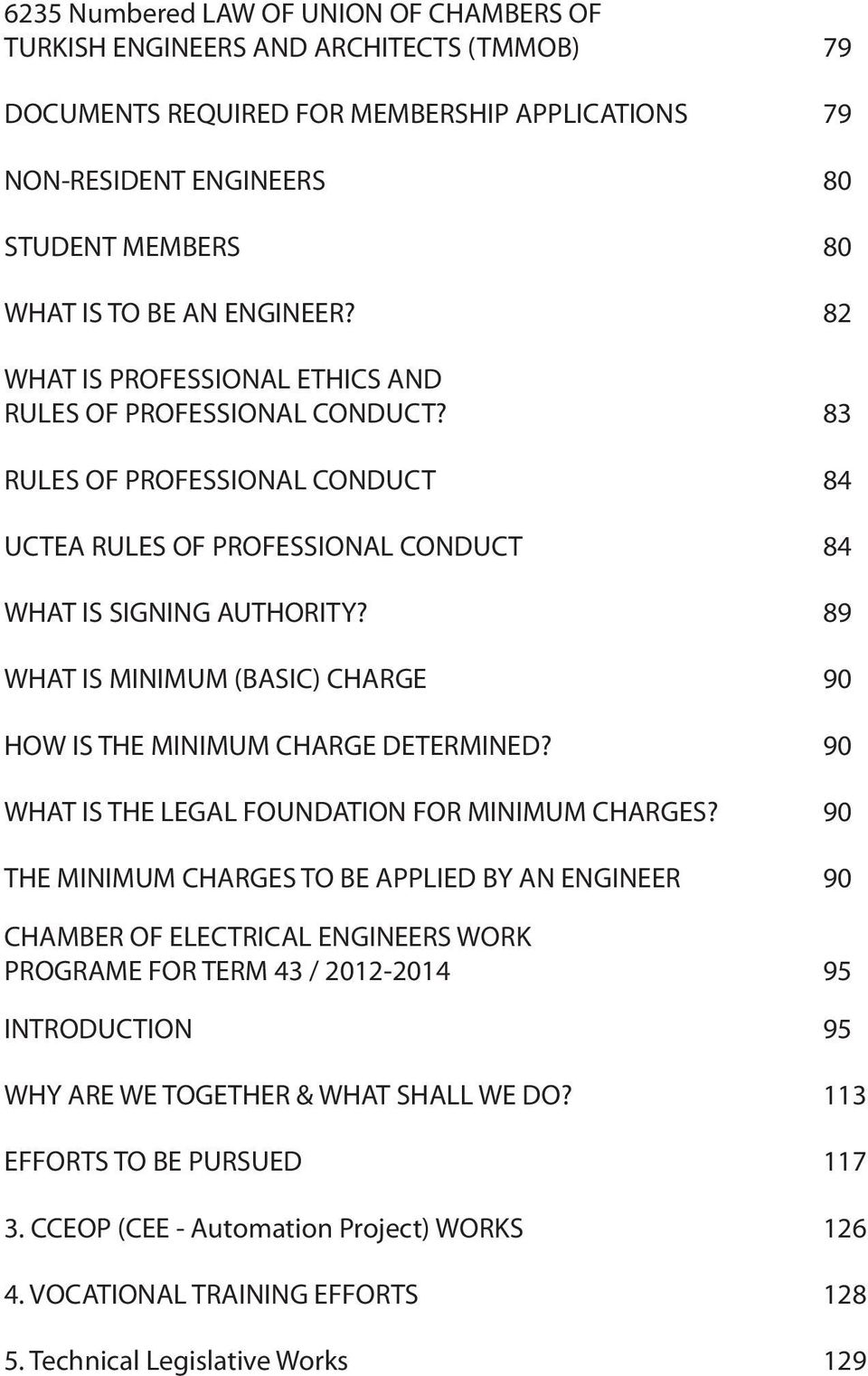 6235 Numbered LAW OF UNION OF CHAMBERS OF TURKISH ENGINEERS AND ARCHITECTS (TMMOB) 79

DOCUMENTS REQUIRED FOR MEMBERSHIP APPLICATIONS 79

NON-RESIDENT ENGINEERS 80

STUDENT MEMBERS 80

WHAT IS TO BE AN ENGINEER? 82

WHAT IS PROFESSIONAL ETHICS AND RULES OF PROFESSIONAL CONDUCT? 83

RULES OF PROFESSIONAL CONDUCT 84

UCTEA RULES OF PROFESSIONAL CONDUCT 84

WHAT IS SIGNING AUTHORITY? 89

WHAT IS MINIMUM (BASIC) CHARGE 90

HOW IS THE MINIMUM CHARGE DETERMINED? 90

WHAT IS THE LEGAL FOUNDATION FOR MINIMUM CHARGES? 90

THE MINIMUM CHARGES TO BE APPLIED BY AN ENGINEER 90

CHAMBER OF ELECTRICAL ENGINEERS WORK PROGRAME FOR TERM 43 / 2012-2014 95

INTRODUCTION 95

WHY ARE WE TOGETHER & WHAT SHALL WE DO? 113

EFFORTS TO BE PURSUED 117

3. CCEOP (CEE - Automation Project) WORKS 126

4. VOCATIONAL TRAINING EFFORTS 128

5. Technical Legislative Works 129